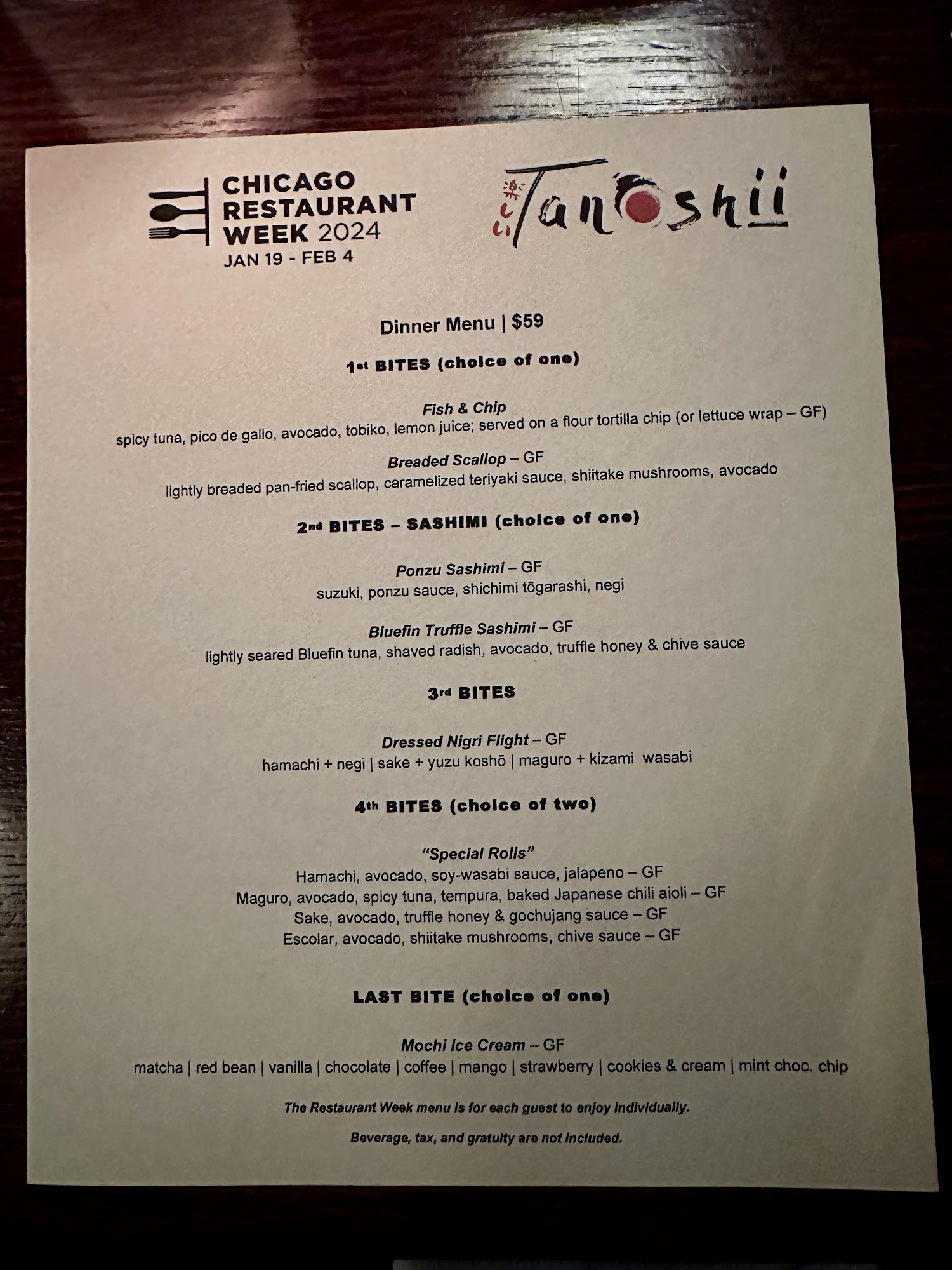 CHICAGO RESTAURANT WEEK 2024
JAN 19 - FEB 4

楽しい Tanoshii

Dinner Menu | $59

1st BITES (choice of one)

Fish & Chip
spicy tuna, pico de gallo, avocado, tobiko, lemon juice; served on a flour tortilla chip (or lettuce wrap – GF)

Breaded Scallop – GF
lightly breaded pan-fried scallop, caramelized teriyaki sauce, shiitake mushrooms, avocado

2nd BITES – SASHIMI (choice of one)

Ponzu Sashimi – GF
suzuki, ponzu sauce, shichimi tōgarashi, negi

Bluefin Truffle Sashimi – GF
lightly seared Bluefin tuna, shaved radish, avocado, truffle honey & chive sauce

3rd BITES

Dressed Nigri Flight – GF
hamachi + negi | sake + yuzu koshō | maguro + kizami wasabi

4th BITES (choice of two)

"Special Rolls"
Hamachi, avocado, soy-wasabi sauce, jalapeno – GF
Maguro, avocado, spicy tuna, tempura, baked Japanese chili aioli – GF
Sake, avocado, truffle honey & gochujang sauce – GF
Escolar, avocado, shiitake mushrooms, chive sauce – GF

LAST BITE (choice of one)

Mochi Ice Cream – GF
matcha | red bean | vanilla | chocolate | coffee | mango | strawberry | cookies & cream | mint choc. chip

The Restaurant Week menu is for each guest to enjoy individually.

Beverage, tax, and gratuity are not included.